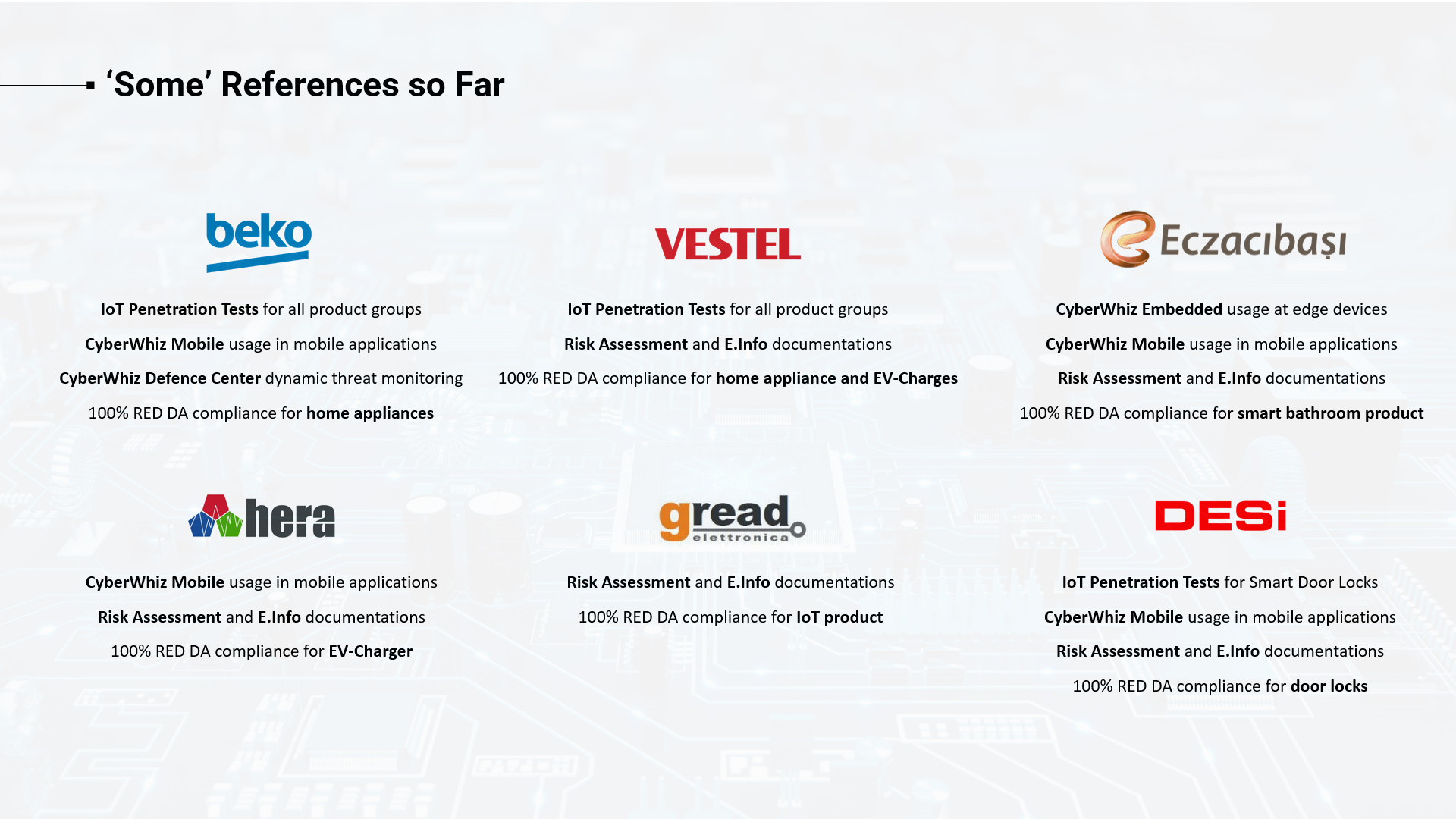 ‘Some’ References so Far

beko

IoT Penetration Tests for all product groups

CyberWhiz Mobile usage in mobile applications

CyberWhiz Defence Center dynamic threat monitoring

100% RED DA compliance for home appliances

VESTEL

IoT Penetration Tests for all product groups

Risk Assessment and E.Info documentations

100% RED DA compliance for home appliance and EV-Charges

Eczacıbaşı

CyberWhiz Embedded usage at edge devices

CyberWhiz Mobile usage in mobile applications

Risk Assessment and E.Info documentations

100% RED DA compliance for smart bathroom product

hera

CyberWhiz Mobile usage in mobile applications

Risk Assessment and E.Info documentations

100% RED DA compliance for EV-Charger

gread elettronica

Risk Assessment and E.Info documentations

100% RED DA compliance for IoT product

DESi

IoT Penetration Tests for Smart Door Locks

CyberWhiz Mobile usage in mobile applications

Risk Assessment and E.Info documentations

100% RED DA compliance for door locks